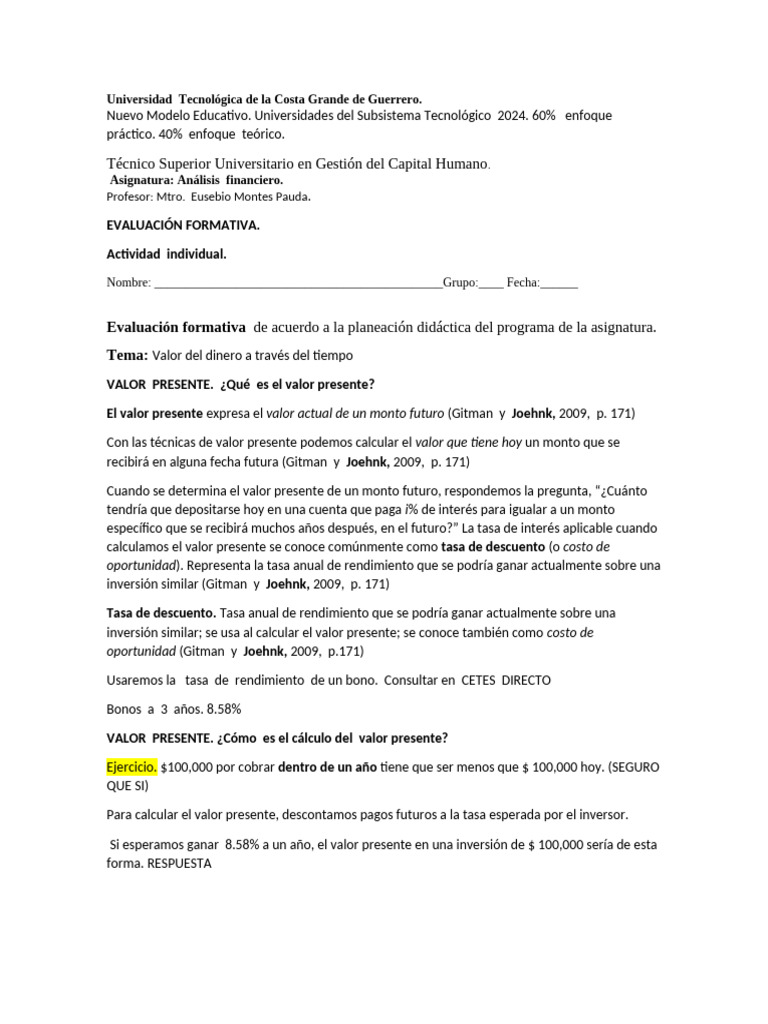 Universidad Tecnológica de la Costa Grande de Guerrero.
Nuevo Modelo Educativo. Universidades del Subsistema Tecnológico 2024. 60% enfoque práctico. 40% enfoque teórico.

Técnico Superior Universitario en Gestión del Capital Humano.
Asignatura: Análisis financiero.
Profesor: Mtro. Eusebio Montes Pauda.

EVALUACIÓN FORMATIVA.

Actividad individual.

Nombre: ______________________________________________Grupo:____ Fecha:______

Evaluación formativa de acuerdo a la planeación didáctica del programa de la asignatura.

Tema: Valor del dinero a través del tiempo

VALOR PRESENTE. ¿Qué es el valor presente?

El valor presente expresa el valor actual de un monto futuro (Gitman y Joehnk, 2009, p. 171)

Con las técnicas de valor presente podemos calcular el valor que tiene hoy un monto que se recibirá en alguna fecha futura (Gitman y Joehnk, 2009, p. 171)

Cuando se determina el valor presente de un monto futuro, respondemos la pregunta, "¿Cuánto tendría que depositarse hoy en una cuenta que paga i% de interés para igualar a un monto específico que se recibirá muchos años después, en el futuro?" La tasa de interés aplicable cuando calculamos el valor presente se conoce comúnmente como tasa de descuento (o costo de oportunidad). Representa la tasa anual de rendimiento que se podría ganar actualmente sobre una inversión similar (Gitman y Joehnk, 2009, p. 171)

Tasa de descuento. Tasa anual de rendimiento que se podría ganar actualmente sobre una inversión similar; se usa al calcular el valor presente; se conoce también como costo de oportunidad (Gitman y Joehnk, 2009, p.171)

Usaremos la tasa de rendimiento de un bono. Consultar en CETES DIRECTO

Bonos a 3 años. 8.58%

VALOR PRESENTE. ¿Cómo es el cálculo del valor presente?

Ejercicio. $100,000 por cobrar dentro de un año tiene que ser menos que $ 100,000 hoy. (SEGURO QUE SI)

Para calcular el valor presente, descontamos pagos futuros a la tasa esperada por el inversor.

Si esperamos ganar 8.58% a un año, el valor presente en una inversión de $ 100,000 sería de esta forma. RESPUESTA